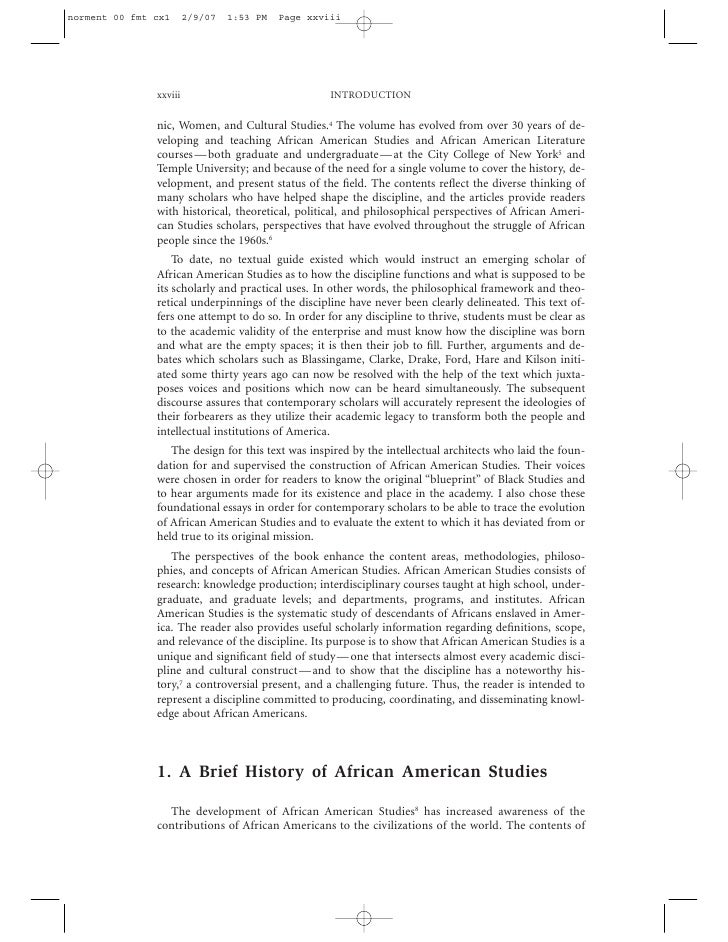 norment 00 fmt cx1 2/9/07 1:53 PM Page xxviii

xxviii INTRODUCTION

nic, Women, and Cultural Studies.$^4$ The volume has evolved from over 30 years of developing and teaching African American Studies and African American Literature courses—both graduate and undergraduate—at the City College of New York$^5$ and Temple University; and because of the need for a single volume to cover the history, development, and present status of the field. The contents reflect the diverse thinking of many scholars who have helped shape the discipline, and the articles provide readers with historical, theoretical, political, and philosophical perspectives of African American Studies scholars, perspectives that have evolved throughout the struggle of African people since the 1960s.$^6$

To date, no textual guide existed which would instruct an emerging scholar of African American Studies as to how the discipline functions and what is supposed to be its scholarly and practical uses. In other words, the philosophical framework and theoretical underpinnings of the discipline have never been clearly delineated. This text offers one attempt to do so. In order for any discipline to thrive, students must be clear as to the academic validity of the enterprise and must know how the discipline was born and what are the empty spaces; it is then their job to fill. Further, arguments and debates which scholars such as Blassingame, Clarke, Drake, Ford, Hare and Kilson initiated some thirty years ago can now be resolved with the help of the text which juxtaposes voices and positions which now can be heard simultaneously. The subsequent discourse assures that contemporary scholars will accurately represent the ideologies of their forbearers as they utilize their academic legacy to transform both the people and intellectual institutions of America.

The design for this text was inspired by the intellectual architects who laid the foundation for and supervised the construction of African American Studies. Their voices were chosen in order for readers to know the original "blueprint" of Black Studies and to hear arguments made for its existence and place in the academy. I also chose these foundational essays in order for contemporary scholars to be able to trace the evolution of African American Studies and to evaluate the extent to which it has deviated from or held true to its original mission.

The perspectives of the book enhance the content areas, methodologies, philosophies, and concepts of African American Studies. African American Studies consists of research: knowledge production; interdisciplinary courses taught at high school, undergraduate, and graduate levels; and departments, programs, and institutes. African American Studies is the systematic study of descendants of Africans enslaved in America. The reader also provides useful scholarly information regarding definitions, scope, and relevance of the discipline. Its purpose is to show that African American Studies is a unique and significant field of study—one that intersects almost every academic discipline and cultural construct—and to show that the discipline has a noteworthy history,$^7$ a controversial present, and a challenging future. Thus, the reader is intended to represent a discipline committed to producing, coordinating, and disseminating knowledge about African Americans.

1. A Brief History of African American Studies

The development of African American Studies$^8$ has increased awareness of the contributions of African Americans to the civilizations of the world. The contents of